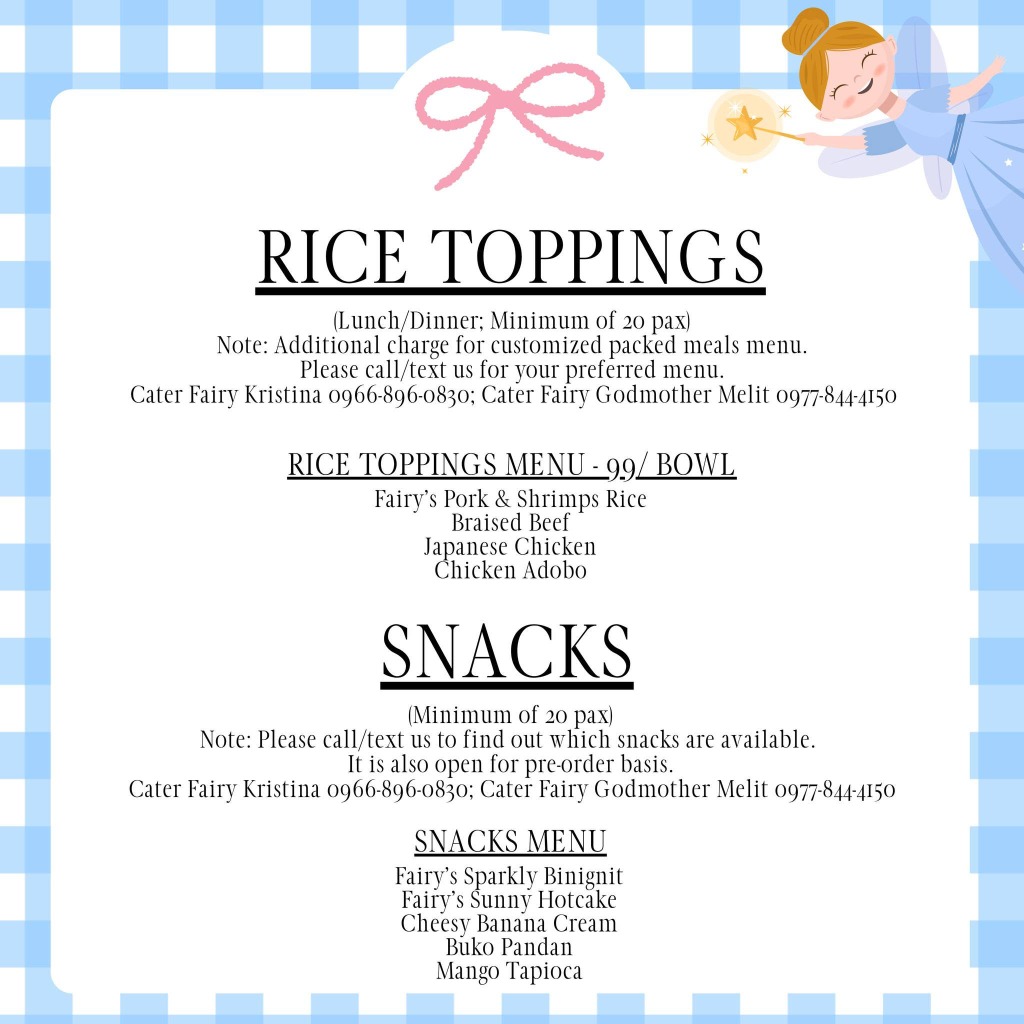 RICE TOPPINGS

(Lunch/Dinner; Minimum of 20 pax)
Note: Additional charge for customized packed meals menu.
Please call/text us for your preferred menu.
Cater Fairy Kristina 0966-896-0830; Cater Fairy Godmother Melit 0977-844-4150

RICE TOPPINGS MENU - 99/ BOWL

Fairy's Pork & Shrimps Rice
Braised Beef
Japanese Chicken
Chicken Adobo

SNACKS

(Minimum of 20 pax)
Note: Please call/text us to find out which snacks are available.
It is also open for pre-order basis.
Cater Fairy Kristina 0966-896-0830; Cater Fairy Godmother Melit 0977-844-4150

SNACKS MENU

Fairy's Sparkly Binignit
Fairy's Sunny Hotcake
Cheesy Banana Cream
Buko Pandan
Mango Tapioca